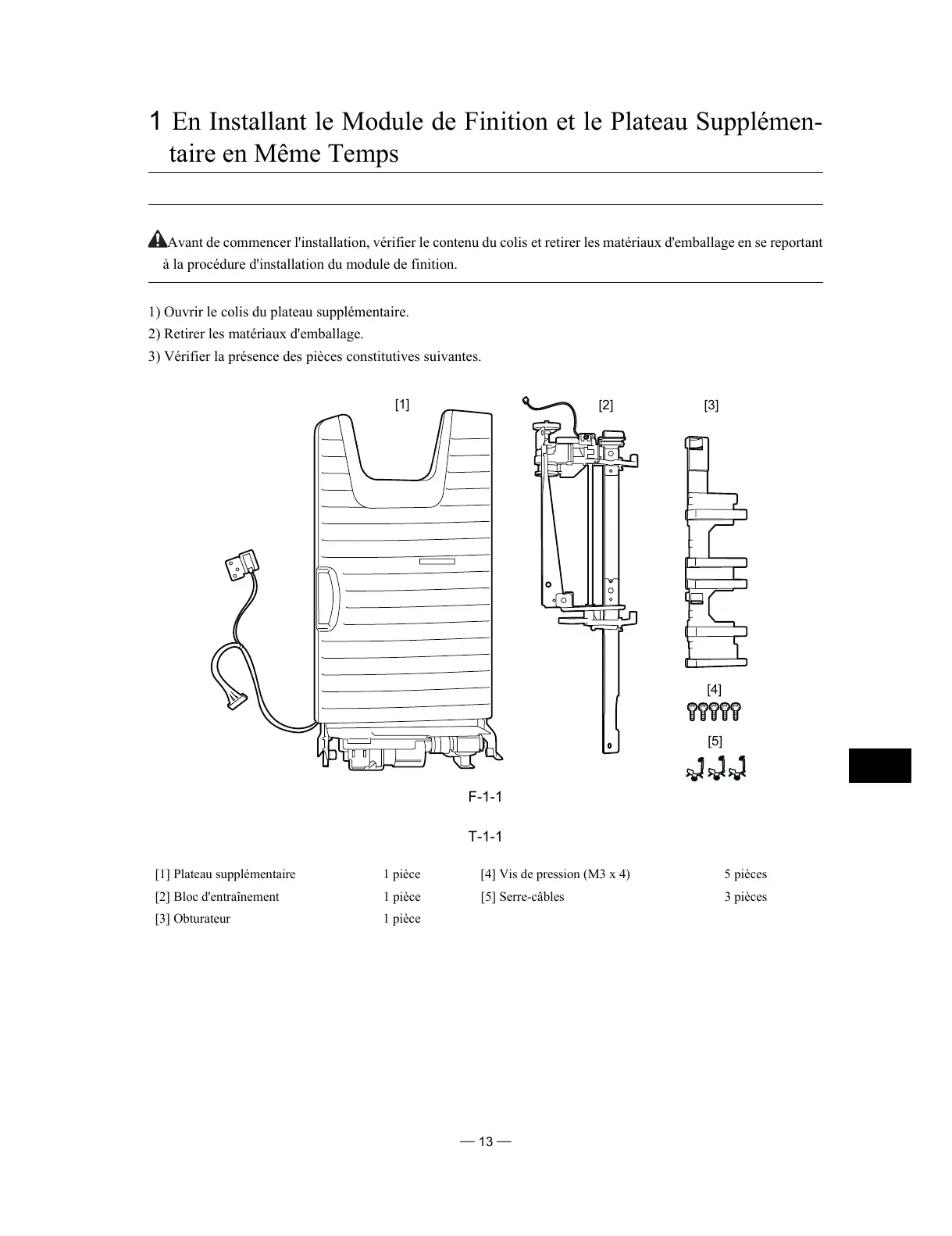 1 En Installant le Module de Finition et le Plateau Supplémentaire en Même Temps

Avant de commencer l'installation, vérifier le contenu du colis et retirer les matériaux d'emballage en se reportant à la procédure d'installation du module de finition.

1) Ouvrir le colis du plateau supplémentaire.
2) Retirer les matériaux d'emballage.
3) Vérifier la présence des pièces constitutives suivantes.

[1]
[2]
[3]
[4]
[5]

F-1-1

T-1-1

| | | | |
|---|---|---|---|
| [1] Plateau supplémentaire | 1 pièce | [4] Vis de pression (M3 x 4) | 5 pièces |
| [2] Bloc d'entraînement | 1 pièce | [5] Serre-câbles | 3 pièces |
| [3] Obturateur | 1 pièce | | |

— 13 —